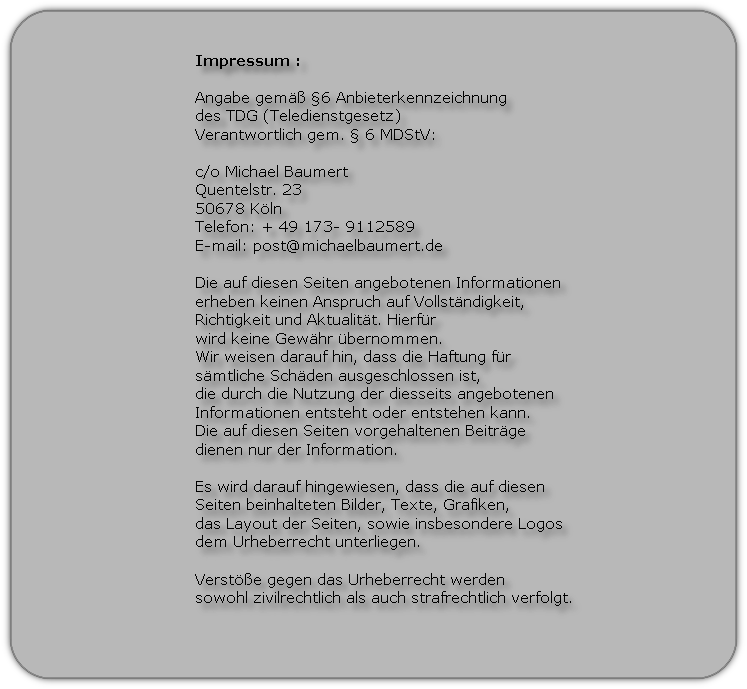 Impressum :

Angabe gemäß §6 Anbieterkennzeichnung des TDG (Teledienstgesetz) Verantwortlich gem. § 6 MDStV:

c/o Michael Baumert
Quentelstr. 23
50678 Köln
Telefon: + 49 173- 9112589
E-mail: post@michaelbaumert.de

Die auf diesen Seiten angebotenen Informationen erheben keinen Anspruch auf Vollständigkeit, Richtigkeit und Aktualität. Hierfür wird keine Gewähr übernommen. Wir weisen darauf hin, dass die Haftung für sämtliche Schäden ausgeschlossen ist, die durch die Nutzung der diesseits angebotenen Informationen entsteht oder entstehen kann. Die auf diesen Seiten vorgehaltenen Beiträge dienen nur der Information.

Es wird darauf hingewiesen, dass die auf diesen Seiten beinhalteten Bilder, Texte, Grafiken, das Layout der Seiten, sowie insbesondere Logos dem Urheberrecht unterliegen.

Verstöße gegen das Urheberrecht werden sowohl zivilrechtlich als auch strafrechtlich verfolgt.